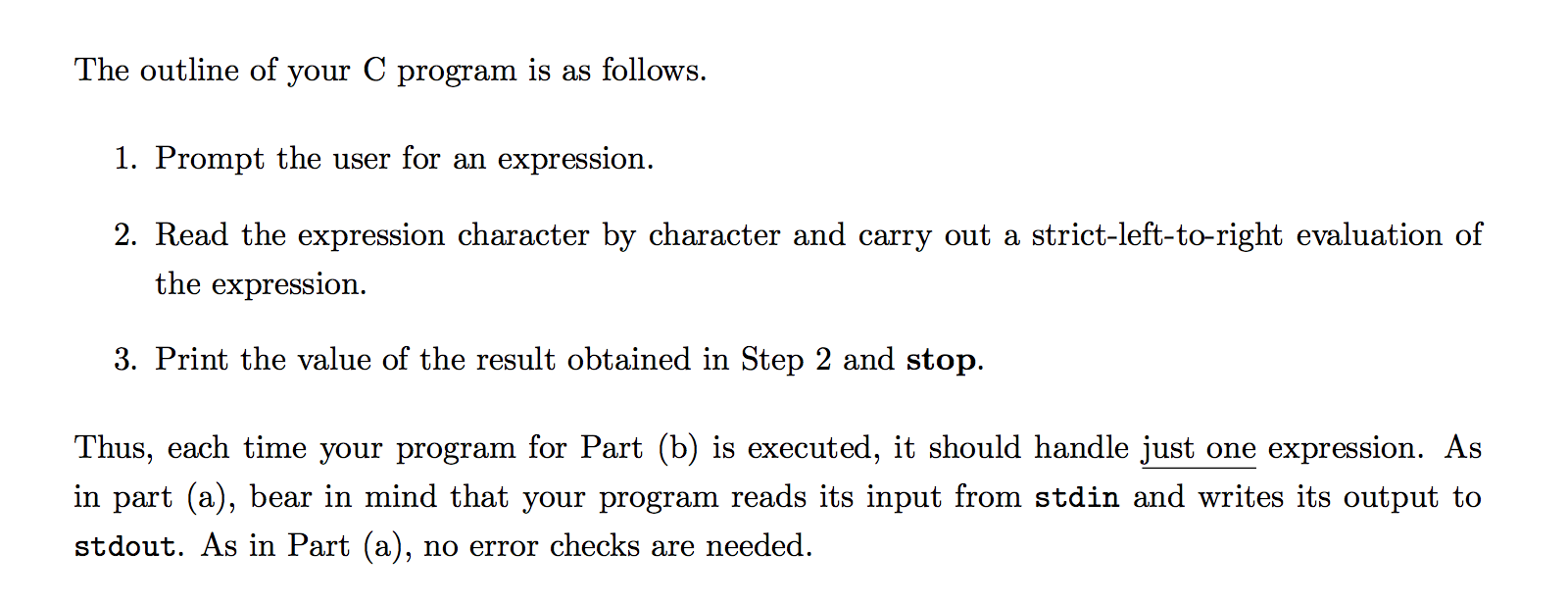 The outline of your C program is as follows.

1. Prompt the user for an expression.

2. Read the expression character by character and carry out a strict-left-to-right evaluation of the expression.

3. Print the value of the result obtained in Step 2 and stop.

Thus, each time your program for Part (b) is executed, it should handle just one expression. As in part (a), bear in mind that your program reads its input from stdin and writes its output to stdout. As in Part (a), no error checks are needed.